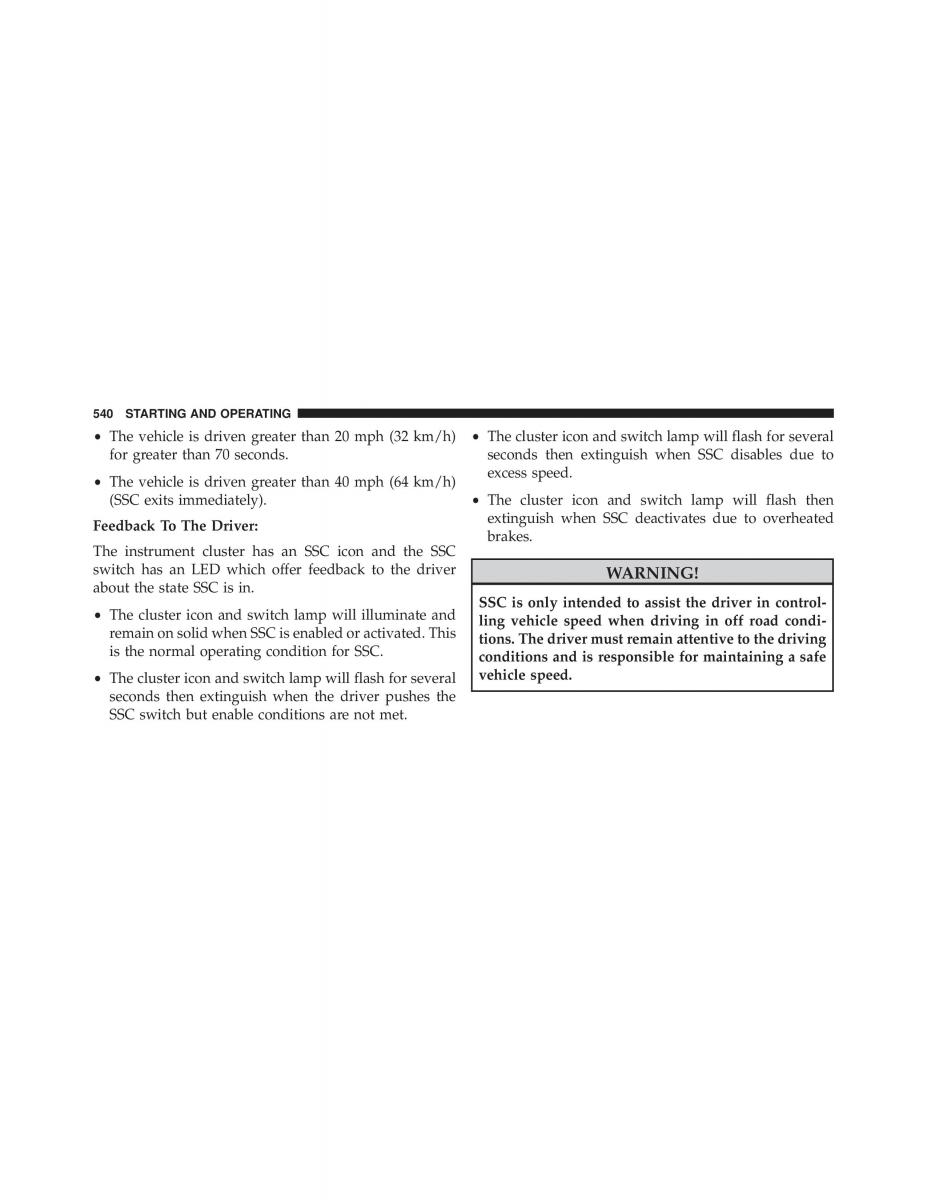 540 STARTING AND OPERATING

• The vehicle is driven greater than 20 mph (32 km/h) for greater than 70 seconds.

• The vehicle is driven greater than 40 mph (64 km/h) (SSC exits immediately).

Feedback To The Driver:

The instrument cluster has an SSC icon and the SSC switch has an LED which offer feedback to the driver about the state SSC is in.

• The cluster icon and switch lamp will illuminate and remain on solid when SSC is enabled or activated. This is the normal operating condition for SSC.

• The cluster icon and switch lamp will flash for several seconds then extinguish when the driver pushes the SSC switch but enable conditions are not met.

• The cluster icon and switch lamp will flash for several seconds then extinguish when SSC disables due to excess speed.

• The cluster icon and switch lamp will flash then extinguish when SSC deactivates due to overheated brakes.

WARNING!

SSC is only intended to assist the driver in controlling vehicle speed when driving in off road conditions. The driver must remain attentive to the driving conditions and is responsible for maintaining a safe vehicle speed.